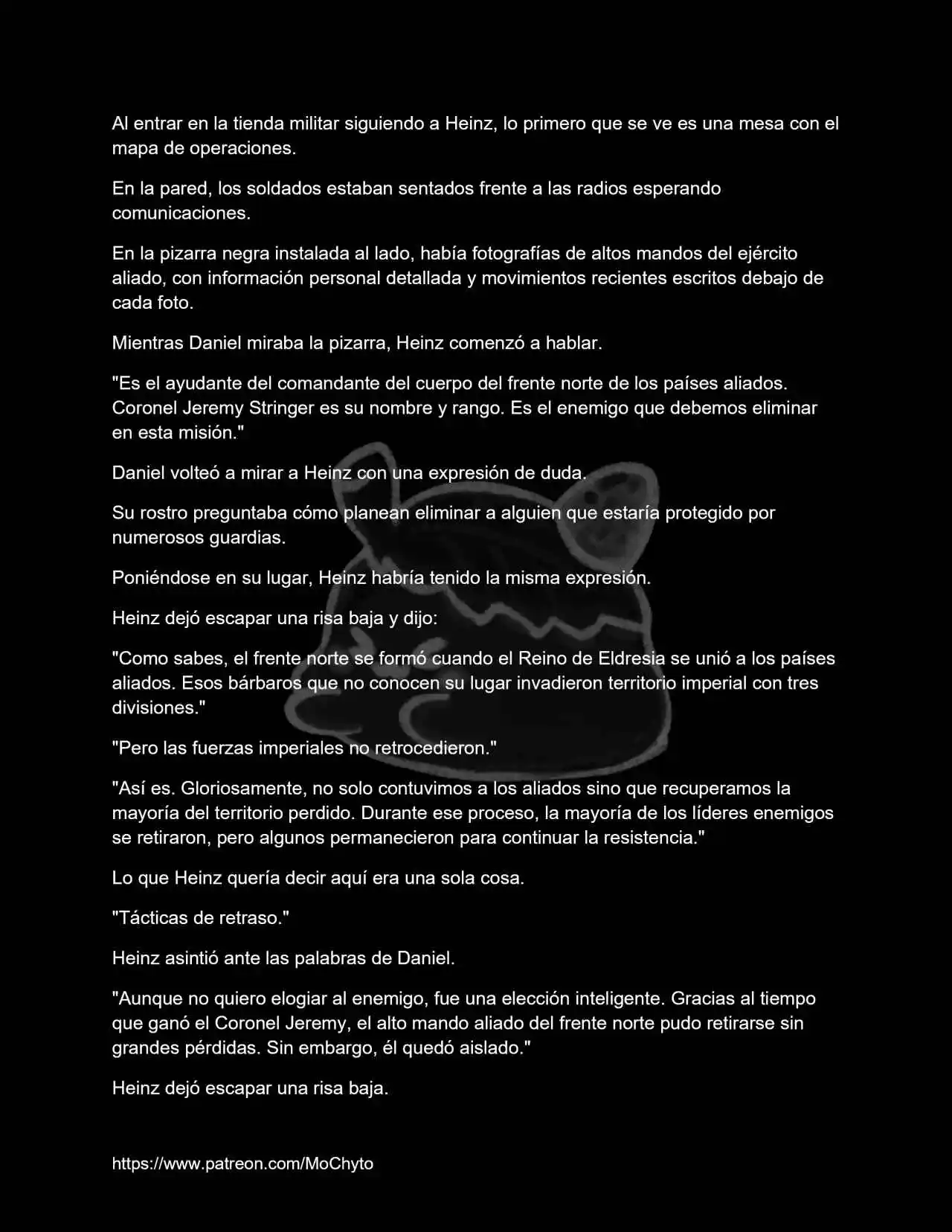 Al entrar en la tienda militar siguiendo a Heinz, lo primero que se ve es una mesa con el mapa de operaciones.

En la pared, los soldados estaban sentados frente a las radios esperando comunicaciones.

En la pizarra negra instalada al lado, había fotografías de altos mandos del ejército aliado, con información personal detallada y movimientos recientes escritos debajo de cada foto.

Mientras Daniel miraba la pizarra, Heinz comenzó a hablar.

"Es el ayudante del comandante del cuerpo del frente norte de los países aliados. Coronel Jeremy Stringer es su nombre y rango. Es el enemigo que debemos eliminar en esta misión."

Daniel volteó a mirar a Heinz con una expresión de duda.

Su rostro preguntaba cómo planean eliminar a alguien que estaría protegido por numerosos guardias.

Poniéndose en su lugar, Heinz habría tenido la misma expresión.

Heinz dejó escapar una risa baja y dijo:

"Como sabes, el frente norte se formó cuando el Reino de Eldresia se unió a los países aliados. Esos bárbaros que no conocen su lugar invadieron territorio imperial con tres divisiones."

"Pero las fuerzas imperiales no retrocedieron."

"Así es. Gloriosamente, no solo contuvimos a los aliados sino que recuperamos la mayoría del territorio perdido. Durante ese proceso, la mayoría de los líderes enemigos se retiraron, pero algunos permanecieron para continuar la resistencia."

Lo que Heinz quería decir aquí era una sola cosa.

"Tácticas de retraso."

Heinz asintió ante las palabras de Daniel.

"Aunque no quiero elogiar al enemigo, fue una elección inteligente. Gracias al tiempo que ganó el Coronel Jeremy, el alto mando aliado del frente norte pudo retirarse sin grandes pérdidas. Sin embargo, él quedó aislado."

Heinz dejó escapar una risa baja.

https://www.patreon.com/MoChyto